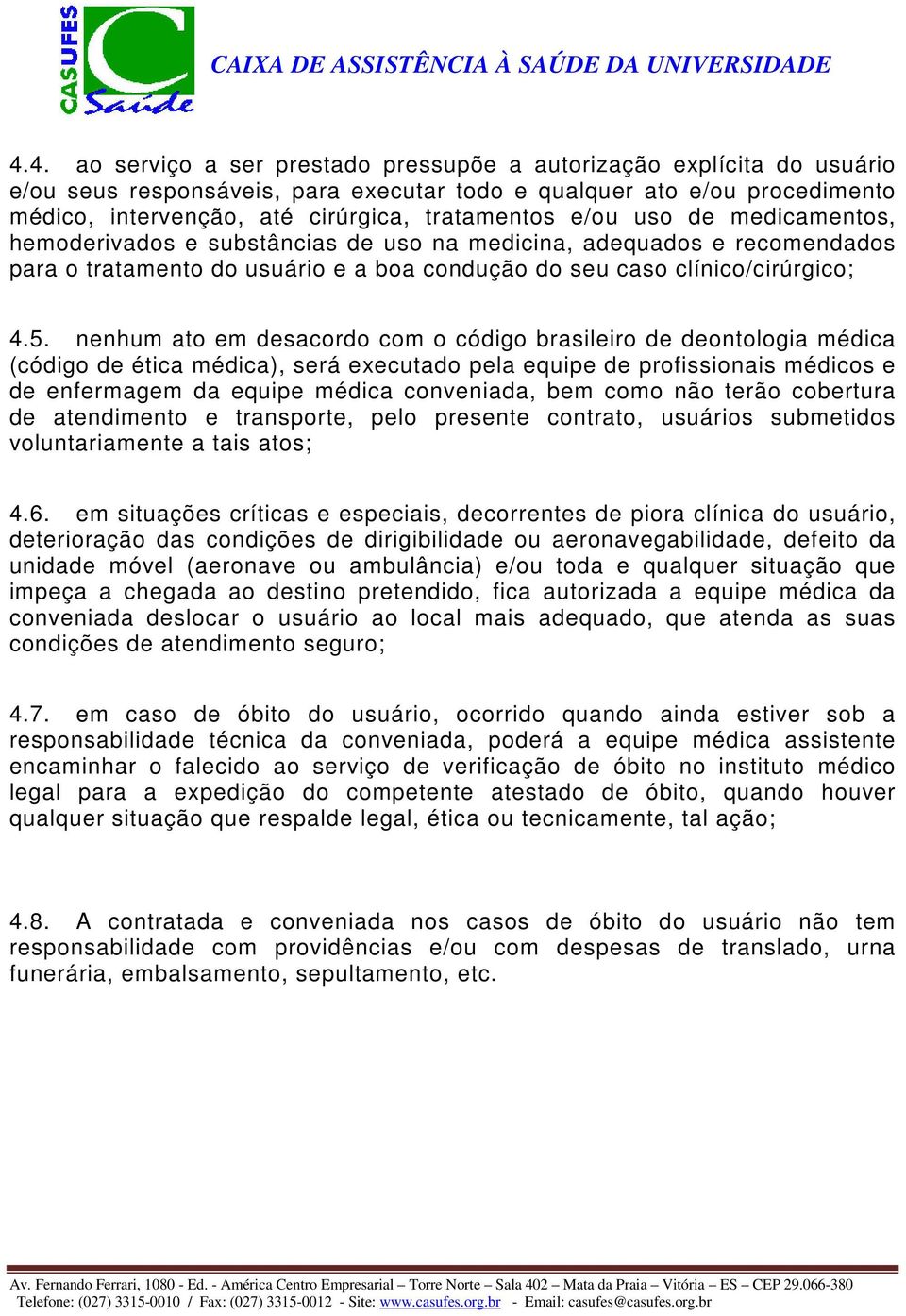 CASUFES Saúde

CAIXA DE ASSISTÊNCIA À SAÚDE DA UNIVERSIDADE

4.4. ao serviço a ser prestado pressupõe a autorização explícita do usuário e/ou seus responsáveis, para executar todo e qualquer ato e/ou procedimento médico, intervenção, até cirúrgica, tratamentos e/ou uso de medicamentos, hemoderivados e substâncias de uso na medicina, adequados e recomendados para o tratamento do usuário e a boa condução do seu caso clínico/cirúrgico;

4.5. nenhum ato em desacordo com o código brasileiro de deontologia médica (código de ética médica), será executado pela equipe de profissionais médicos e de enfermagem da equipe médica conveniada, bem como não terão cobertura de atendimento e transporte, pelo presente contrato, usuários submetidos voluntariamente a tais atos;

4.6. em situações críticas e especiais, decorrentes de piora clínica do usuário, deterioração das condições de dirigibilidade ou aeronavegabilidade, defeito da unidade móvel (aeronave ou ambulância) e/ou toda e qualquer situação que impeça a chegada ao destino pretendido, fica autorizada a equipe médica da conveniada deslocar o usuário ao local mais adequado, que atenda as suas condições de atendimento seguro;

4.7. em caso de óbito do usuário, ocorrido quando ainda estiver sob a responsabilidade técnica da conveniada, poderá a equipe médica assistente encaminhar o falecido ao serviço de verificação de óbito no instituto médico legal para a expedição do competente atestado de óbito, quando houver qualquer situação que respalde legal, ética ou tecnicamente, tal ação;

4.8. A contratada e conveniada nos casos de óbito do usuário não tem responsabilidade com providências e/ou com despesas de translado, urna funerária, embalsamento, sepultamento, etc.

Av. Fernando Ferrari, 1080 - Ed. - América Centro Empresarial – Torre Norte – Sala 402 – Mata da Praia – Vitória – ES – CEP 29.066-380
Telefone: (027) 3315-0010 / Fax: (027) 3315-0012 - Site: www.casufes.org.br - Email: casufes@casufes.org.br